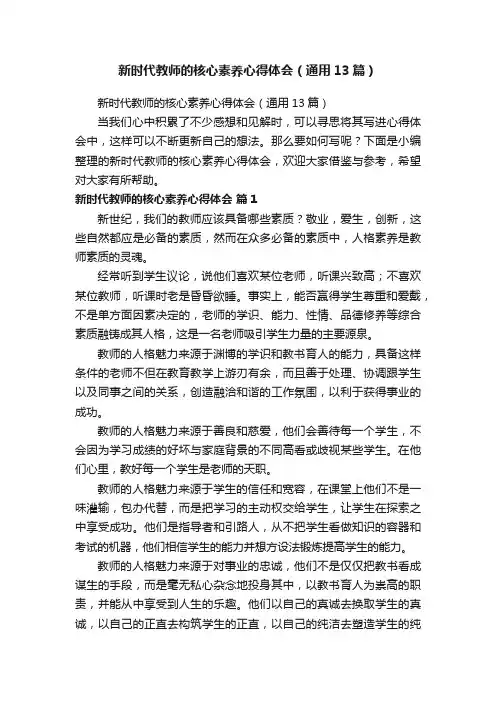 新时代教师的核心素养心得体会（通用13篇）

新时代教师的核心素养心得体会（通用13篇）

当我们心中积累了不少感想和见解时，可以寻思将其写进心得体会中，这样可以不断更新自己的想法。那么要如何写呢？下面是小编整理的新时代教师的核心素养心得体会，欢迎大家借鉴与参考，希望对大家有所帮助。

新时代教师的核心素养心得体会 篇1

新世纪，我们的教师应该具备哪些素质？敬业，爱生，创新，这些自然都应是必备的素质，然而在众多必备的素质中，人格素养是教师素质的灵魂。

经常听到学生议论，说他们喜欢某位老师，听课兴致高；不喜欢某位教师，听课时老是昏昏欲睡。事实上，能否赢得学生尊重和爱戴，不是单方面因素决定的，老师的学识、能力、性情、品德修养等综合素质融铸成其人格，这是一名老师吸引学生力量的主要源泉。

教师的人格魅力来源于渊博的学识和教书育人的能力，具备这样条件的老师不但在教育教学上游刃有余，而且善于处理、协调跟学生以及同事之间的关系，创造融洽和谐的工作氛围，以利于获得事业的成功。

教师的人格魅力来源于善良和慈爱，他们会善待每一个学生，不会因为学习成绩的好坏与家庭背景的不同高看或歧视某些学生。在他们心里，教好每一个学生是老师的天职。

教师的人格魅力来源于学生的信任和宽容，在课堂上他们不是一味灌输，包办代替，而是把学习的主动权交给学生，让学生在探索之中享受成功。他们是指导者和引路人，从不把学生看做知识的容器和考试的机器，他们相信学生的能力并想方设法锻炼提高学生的能力。

教师的人格魅力来源于对事业的忠诚，他们不是仅仅把教书看成谋生的手段，而是毫无私心杂念地投身其中，以教书育人为崇高的职责，并能从中享受到人生的乐趣。他们以自己的真诚去换取学生的真诚，以自己的正直去构筑学生的正直，以自己的纯洁去塑造学生的纯